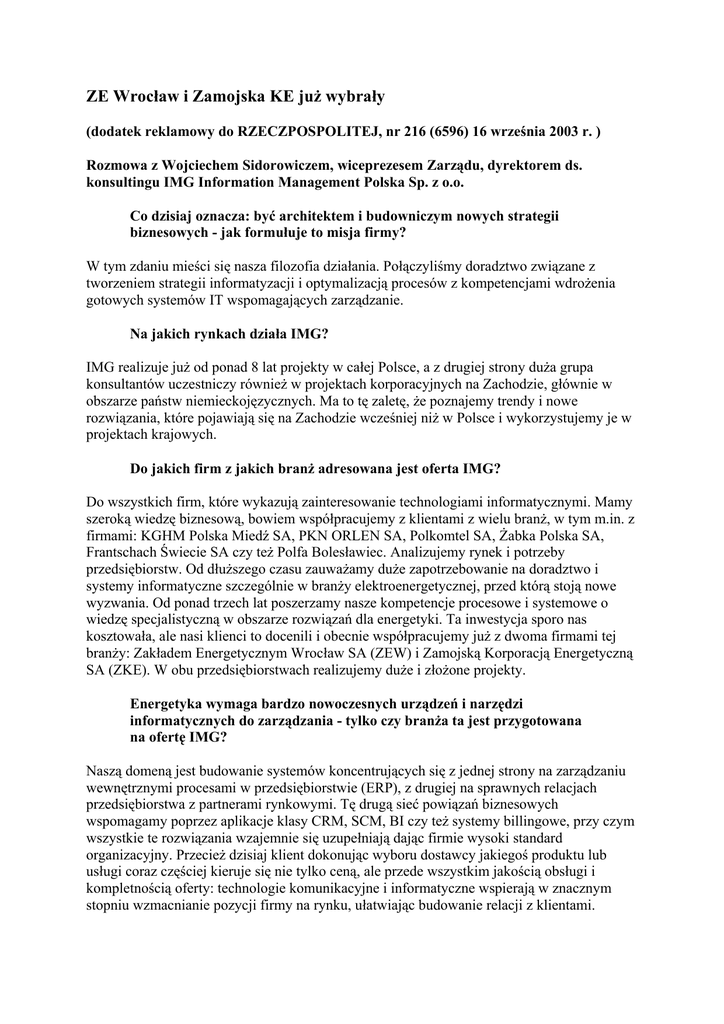 ZE Wrocław i Zamojska KE już wybrały

(dodatek reklamowy do RZECZPOSPOLITEJ, nr 216 (6596) 16 września 2003 r. )

Rozmowa z Wojciechem Sidorowiczem, wiceprezesem Zarządu, dyrektorem ds. konsultingu IMG Information Management Polska Sp. z o.o.

Co dzisiaj oznacza: być architektem i budowniczym nowych strategii biznesowych - jak formułuje to misja firmy?

W tym zdaniu mieści się nasza filozofia działania. Połączyliśmy doradztwo związane z tworzeniem strategii informatyzacji i optymalizacją procesów z kompetencjami wdrożenia gotowych systemów IT wspomagających zarządzanie.

Na jakich rynkach działa IMG?

IMG realizuje już od ponad 8 lat projekty w całej Polsce, a z drugiej strony duża grupa konsultantów uczestniczy również w projektach korporacyjnych na Zachodzie, głównie w obszarze państw niemieckojęzycznych. Ma to tę zaletę, że poznajemy trendy i nowe rozwiązania, które pojawiają się na Zachodzie wcześniej niż w Polsce i wykorzystujemy je w projektach krajowych.

Do jakich firm z jakich branż adresowana jest oferta IMG?

Do wszystkich firm, które wykazują zainteresowanie technologiami informatycznymi. Mamy szeroką wiedzę biznesową, bowiem współpracujemy z klientami z wielu branż, w tym m.in. z firmami: KGHM Polska Miedź SA, PKN ORLEN SA, Polkomtel SA, Żabka Polska SA, Frantschach Świecie SA czy też Polfa Bolesławiec. Analizujemy rynek i potrzeby przedsiębiorstw. Od dłuższego czasu zauważamy duże zapotrzebowanie na doradztwo i systemy informatyczne szczególnie w branży elektroenergetycznej, przed którą stoją nowe wyzwania. Od ponad trzech lat poszerzamy nasze kompetencje procesowe i systemowe o wiedzę specjalistyczną w obszarze rozwiązań dla energetyki. Ta inwestycja sporo nas kosztowała, ale nasi klienci to docenili i obecnie współpracujemy już z dwoma firmami tej branży: Zakładem Energetycznym Wrocław SA (ZEW) i Zamojską Korporacją Energetyczną SA (ZKE). W obu przedsiębiorstwach realizujemy duże i złożone projekty.

Energetyka wymaga bardzo nowoczesnych urządzeń i narzędzi informatycznych do zarządzania - tylko czy branża ta jest przygotowana na ofertę IMG?

Naszą domeną jest budowanie systemów koncentrujących się z jednej strony na zarządzaniu wewnętrznymi procesami w przedsiębiorstwie (ERP), z drugiej na sprawnych relacjach przedsiębiorstwa z partnerami rynkowymi. Tę drugą sieć powiązań biznesowych wspomagamy poprzez aplikacje klasy CRM, SCM, BI czy też systemy billingowe, przy czym wszystkie te rozwiązania wzajemnie się uzupełniają dając firmie wysoki standard organizacyjny. Przecież dzisiaj klient dokonując wyboru dostawcy jakiegoś produktu lub usługi coraz częściej kieruje się nie tylko ceną, ale przede wszystkim jakością obsługi i kompletnością oferty: technologie komunikacyjne i informatyczne wspierają w znacznym stopniu wzmacnianie pozycji firmy na rynku, ułatwiając budowanie relacji z klientami.